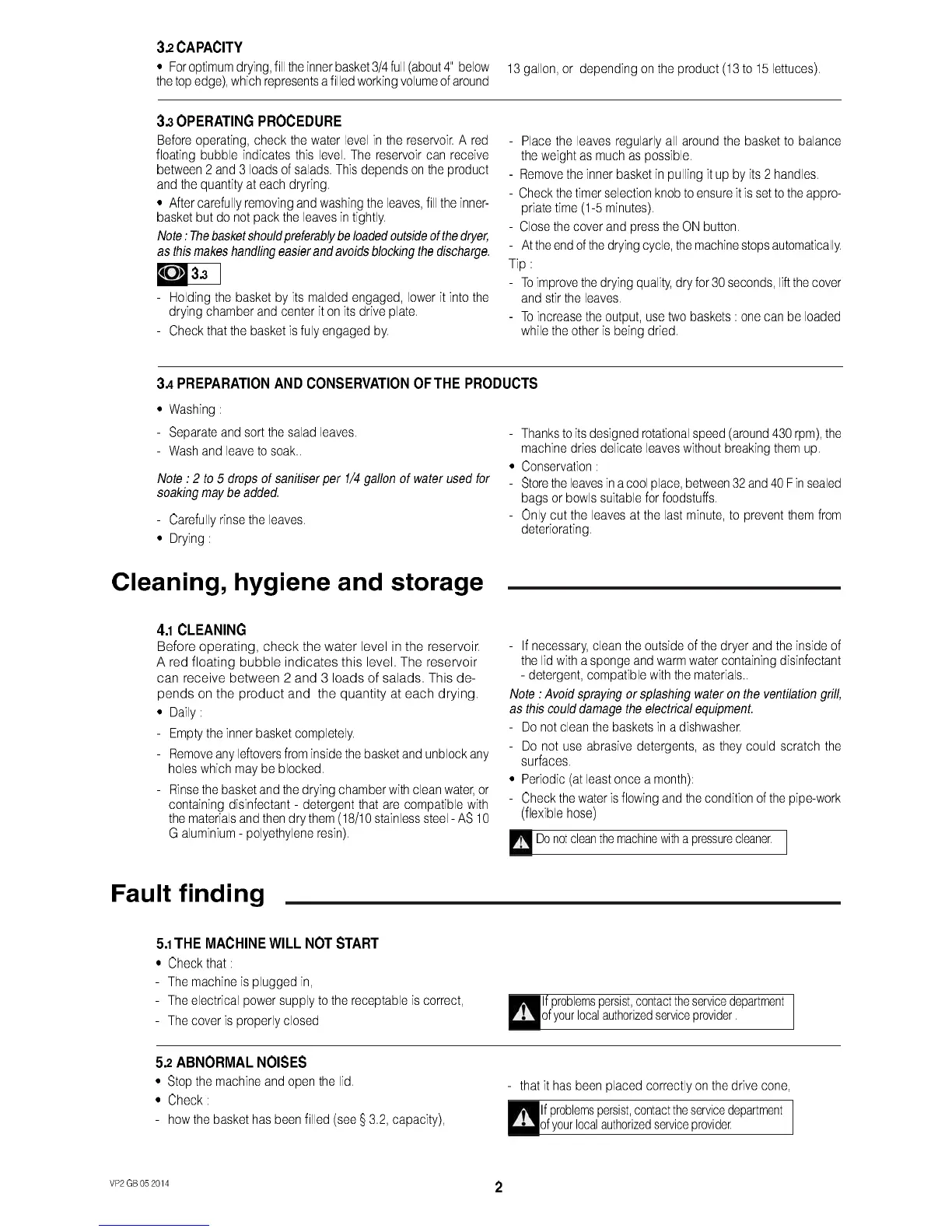 3.2 CAPACITY

• For optimum drying, fill the inner basket 3/4 full (about 4" below the top edge), which represents a filled working volume of around 13 gallon, or depending on the product (13 to 15 lettuces).

3.3 OPERATING PROCEDURE

Before operating, check the water level in the reservoir. A red floating bubble indicates this level. The reservoir can receive between 2 and 3 loads of salads. This depends on the product and the quantity at each dryring.

• After carefully removing and washing the leaves, fill the inner-basket but do not pack the leaves in tightly.

Note : The basket should preferably be loaded outside of the dryer, as this makes handling easier and avoids blocking the discharge.

3.3

- Holding the basket by its malded engaged, lower it into the drying chamber and center it on its drive plate.
- Check that the basket is fuly engaged by.

- Place the leaves regularly all around the basket to balance the weight as much as possible.
- Remove the inner basket in pulling it up by its 2 handles.
- Check the timer selection knob to ensure it is set to the appropriate time (1-5 minutes).
- Close the cover and press the ON button.
- At the end of the drying cycle, the machine stops automatically.

Tip :

- To improve the drying quality, dry for 30 seconds, lift the cover and stir the leaves.
- To increase the output, use two baskets : one can be loaded while the other is being dried.

3.4 PREPARATION AND CONSERVATION OF THE PRODUCTS

• Washing :

- Separate and sort the salad leaves.
- Wash and leave to soak..

Note : 2 to 5 drops of sanitiser per 1/4 gallon of water used for soaking may be added.

- Carefully rinse the leaves.

• Drying :

- Thanks to its designed rotational speed (around 430 rpm), the machine dries delicate leaves without breaking them up.

• Conservation :

- Store the leaves in a cool place, between 32 and 40 F in sealed bags or bowls suitable for foodstuffs.
- Only cut the leaves at the last minute, to prevent them from deteriorating.

Cleaning, hygiene and storage

4.1 CLEANING

Before operating, check the water level in the reservoir. A red floating bubble indicates this level. The reservoir can receive between 2 and 3 loads of salads. This depends on the product and the quantity at each drying.

• Daily :

- Empty the inner basket completely.
- Remove any leftovers from inside the basket and unblock any holes which may be blocked.
- Rinse the basket and the drying chamber with clean water, or containing disinfectant - detergent that are compatible with the materials and then dry them (18/10 stainless steel - AS 10 G aluminium - polyethylene resin).

- If necessary, clean the outside of the dryer and the inside of the lid with a sponge and warm water containing disinfectant - detergent, compatible with the materials..

Note : Avoid spraying or splashing water on the ventilation grill, as this could damage the electrical equipment.

- Do not clean the baskets in a dishwasher.
- Do not use abrasive detergents, as they could scratch the surfaces.

• Periodic (at least once a month):

- Check the water is flowing and the condition of the pipe-work (flexible hose)

Do not clean the machine with a pressure cleaner.

Fault finding

5.1 THE MACHINE WILL NOT START

• Check that :

- The machine is plugged in,
- The electrical power supply to the receptable is correct,
- The cover is properly closed

If problems persist, contact the service department of your local authorized service provider .

5.2 ABNORMAL NOISES

• Stop the machine and open the lid.

• Check :

- how the basket has been filled (see § 3.2, capacity),

- that it has been placed correctly on the drive cone,

If problems persist, contact the service department of your local authorized service provider.

VP2 GB 05 2014

2